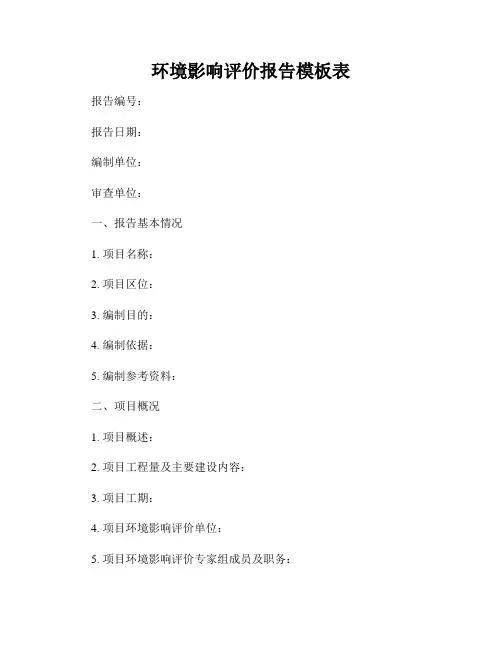 环境影响评价报告模板表

报告编号：

报告日期：

编制单位：

审查单位：

一、报告基本情况

1. 项目名称：

2. 项目区位：

3. 编制目的：

4. 编制依据：

5. 编制参考资料：

二、项目概况

1. 项目概述：

2. 项目工程量及主要建设内容：

3. 项目工期：

4. 项目环境影响评价单位：

5. 项目环境影响评价专家组成员及职务：